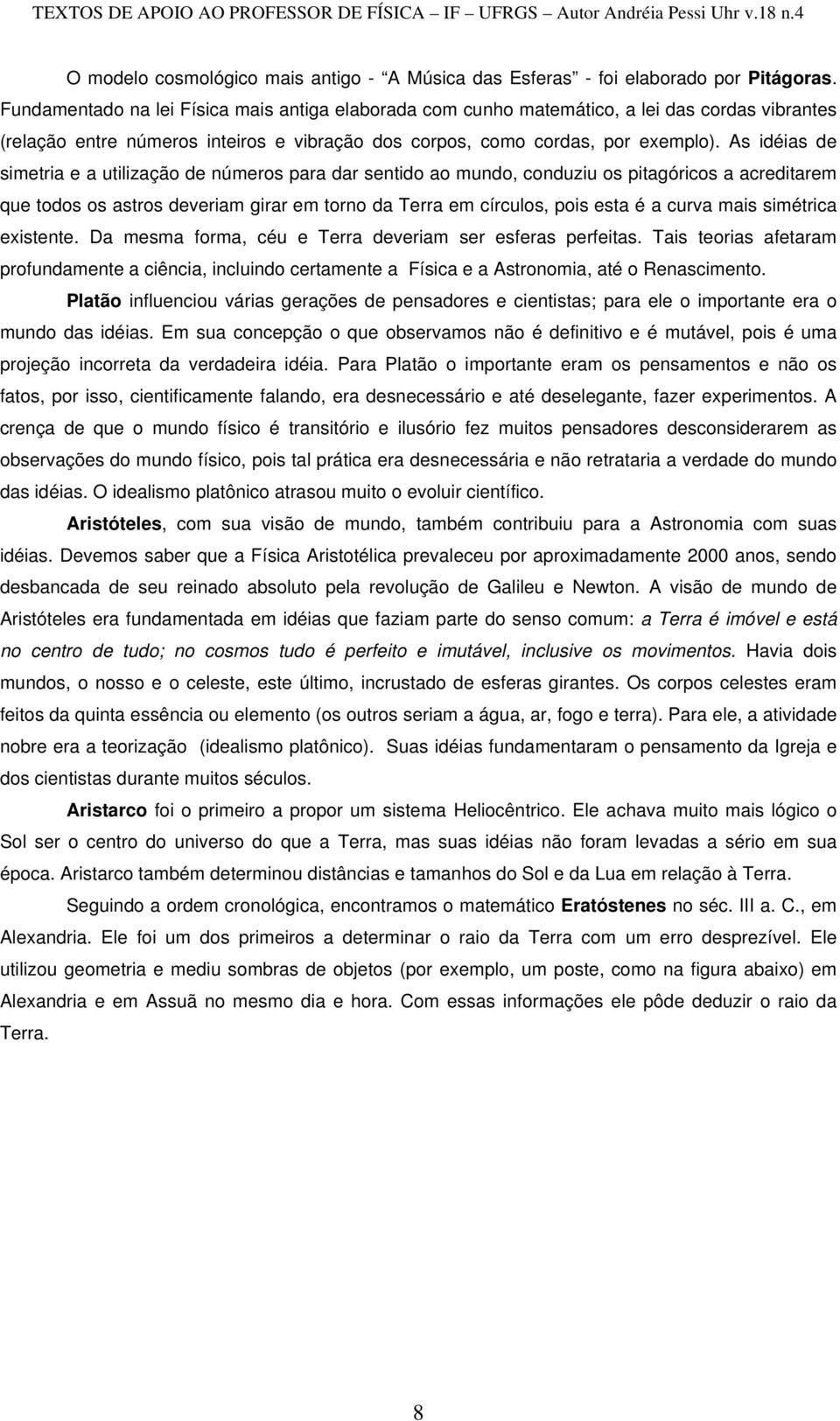 TEXTOS DE APOIO AO PROFESSOR DE FÍSICA – IF – UFRGS – Autor Andréia Pessi Uhr v.18 n.4

O modelo cosmológico mais antigo - "A Música das Esferas" - foi elaborado por Pitágoras. Fundamentado na lei Física mais antiga elaborada com cunho matemático, a lei das cordas vibrantes (relação entre números inteiros e vibração dos corpos, como cordas, por exemplo). As idéias de simetria e a utilização de números para dar sentido ao mundo, conduziu os pitagóricos a acreditarem que todos os astros deveriam girar em torno da Terra em círculos, pois esta é a curva mais simétrica existente. Da mesma forma, céu e Terra deveriam ser esferas perfeitas. Tais teorias afetaram profundamente a ciência, incluindo certamente a Física e a Astronomia, até o Renascimento.

Platão influenciou várias gerações de pensadores e cientistas; para ele o importante era o mundo das idéias. Em sua concepção o que observamos não é definitivo e é mutável, pois é uma projeção incorreta da verdadeira idéia. Para Platão o importante eram os pensamentos e não os fatos, por isso, cientificamente falando, era desnecessário e até deselegante, fazer experimentos. A crença de que o mundo físico é transitório e ilusório fez muitos pensadores desconsiderarem as observações do mundo físico, pois tal prática era desnecessária e não retrataria a verdade do mundo das idéias. O idealismo platônico atrasou muito o evoluir científico.

Aristóteles, com sua visão de mundo, também contribuiu para a Astronomia com suas idéias. Devemos saber que a Física Aristotélica prevaleceu por aproximadamente 2000 anos, sendo desbancada de seu reinado absoluto pela revolução de Galileu e Newton. A visão de mundo de Aristóteles era fundamentada em idéias que faziam parte do senso comum: a Terra é imóvel e está no centro de tudo; no cosmos tudo é perfeito e imutável, inclusive os movimentos. Havia dois mundos, o nosso e o celeste, este último, incrustado de esferas girantes. Os corpos celestes eram feitos da quinta essência ou elemento (os outros seriam a água, ar, fogo e terra). Para ele, a atividade nobre era a teorização (idealismo platônico). Suas idéias fundamentaram o pensamento da Igreja e dos cientistas durante muitos séculos.

Aristarco foi o primeiro a propor um sistema Heliocêntrico. Ele achava muito mais lógico o Sol ser o centro do universo do que a Terra, mas suas idéias não foram levadas a sério em sua época. Aristarco também determinou distâncias e tamanhos do Sol e da Lua em relação à Terra.

Seguindo a ordem cronológica, encontramos o matemático Eratóstenes no séc. III a. C., em Alexandria. Ele foi um dos primeiros a determinar o raio da Terra com um erro desprezível. Ele utilizou geometria e mediu sombras de objetos (por exemplo, um poste, como na figura abaixo) em Alexandria e em Assuã no mesmo dia e hora. Com essas informações ele pôde deduzir o raio da Terra.

8